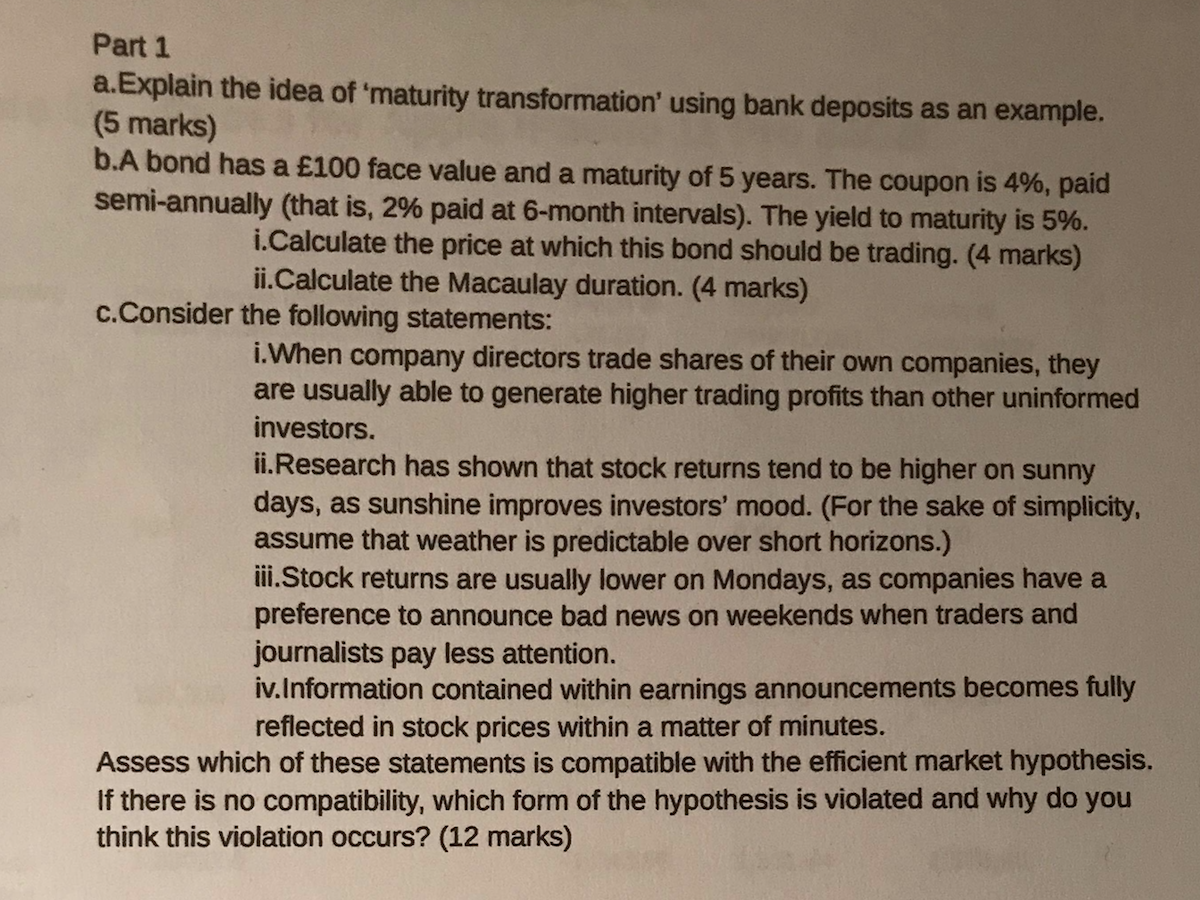 Part 1
a.Explain the idea of 'maturity transformation' using bank deposits as an example. (5 marks)
b.A bond has a £100 face value and a maturity of 5 years. The coupon is 4%, paid semi-annually (that is, 2% paid at 6-month intervals). The yield to maturity is 5%.
i.Calculate the price at which this bond should be trading. (4 marks)
ii.Calculate the Macaulay duration. (4 marks)
c.Consider the following statements:
i.When company directors trade shares of their own companies, they are usually able to generate higher trading profits than other uninformed investors.
ii.Research has shown that stock returns tend to be higher on sunny days, as sunshine improves investors' mood. (For the sake of simplicity, assume that weather is predictable over short horizons.)
iii.Stock returns are usually lower on Mondays, as companies have a preference to announce bad news on weekends when traders and journalists pay less attention.
iv.Information contained within earnings announcements becomes fully reflected in stock prices within a matter of minutes.
Assess which of these statements is compatible with the efficient market hypothesis. If there is no compatibility, which form of the hypothesis is violated and why do you think this violation occurs? (12 marks)